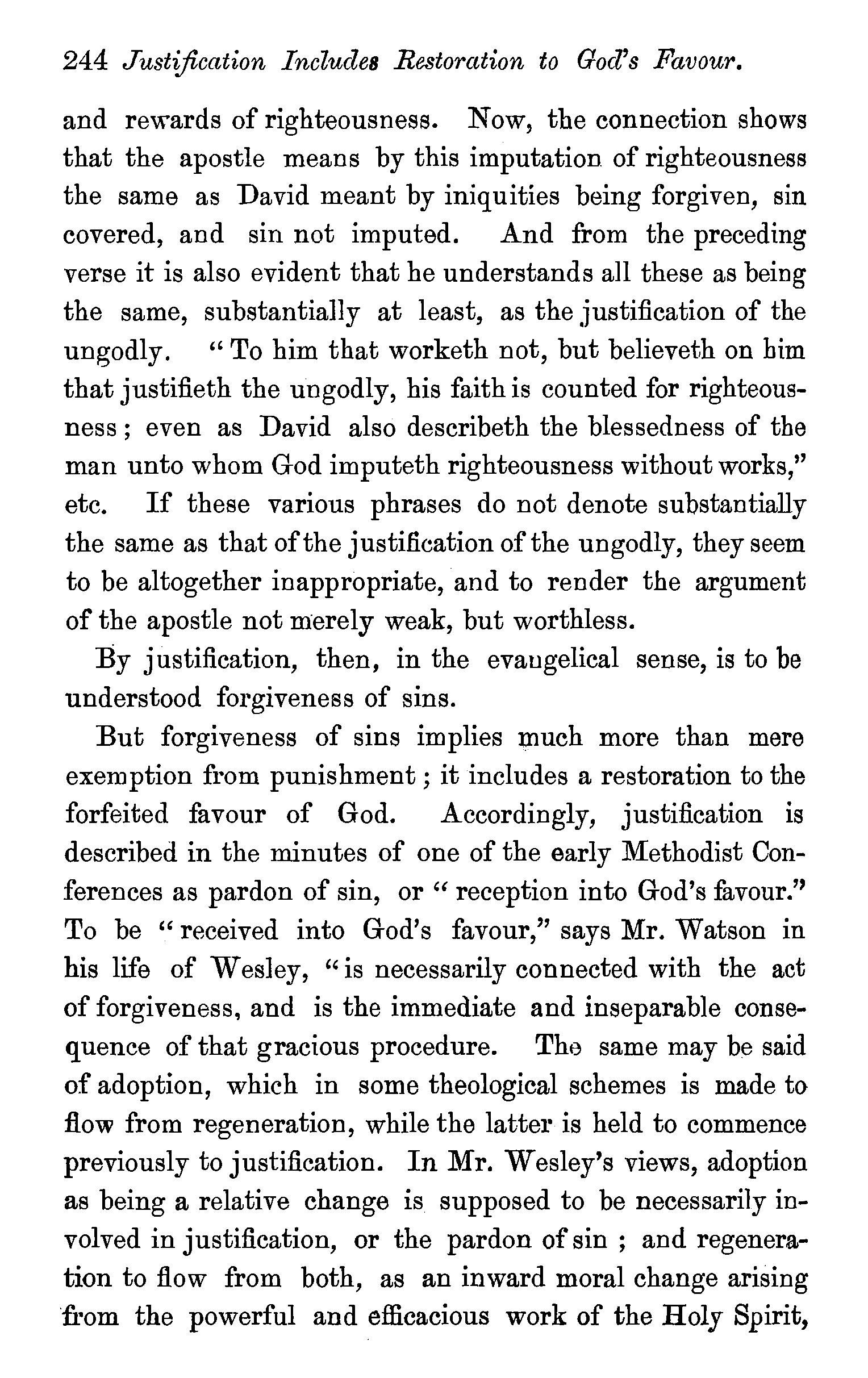 244 Justification Includes Restoration to God's Favour.

and rewards of righteousness. Now, the connection shows that the apostle means by this imputation of righteousness the same as David meant by iniquities being forgiven, sin covered, and sin not imputed. And from the preceding verse it is also evident that he understands all these as being the same, substantially at least, as the justification of the ungodly. "To him that worketh not, but believeth on him that justifieth the ungodly, his faith is counted for righteousness; even as David also describeth the blessedness of the man unto whom God imputeth righteousness without works," etc. If these various phrases do not denote substantially the same as that of the justification of the ungodly, they seem to be altogether inappropriate, and to render the argument of the apostle not merely weak, but worthless.

By justification, then, in the evangelical sense, is to be understood forgiveness of sins.

But forgiveness of sins implies much more than mere exemption from punishment; it includes a restoration to the forfeited favour of God. Accordingly, justification is described in the minutes of one of the early Methodist Conferences as pardon of sin, or "reception into God's favour." To be "received into God's favour," says Mr. Watson in his life of Wesley, "is necessarily connected with the act of forgiveness, and is the immediate and inseparable consequence of that gracious procedure. The same may be said of adoption, which in some theological schemes is made to flow from regeneration, while the latter is held to commence previously to justification. In Mr. Wesley's views, adoption as being a relative change is supposed to be necessarily involved in justification, or the pardon of sin; and regeneration to flow from both, as an inward moral change arising from the powerful and efficacious work of the Holy Spirit,